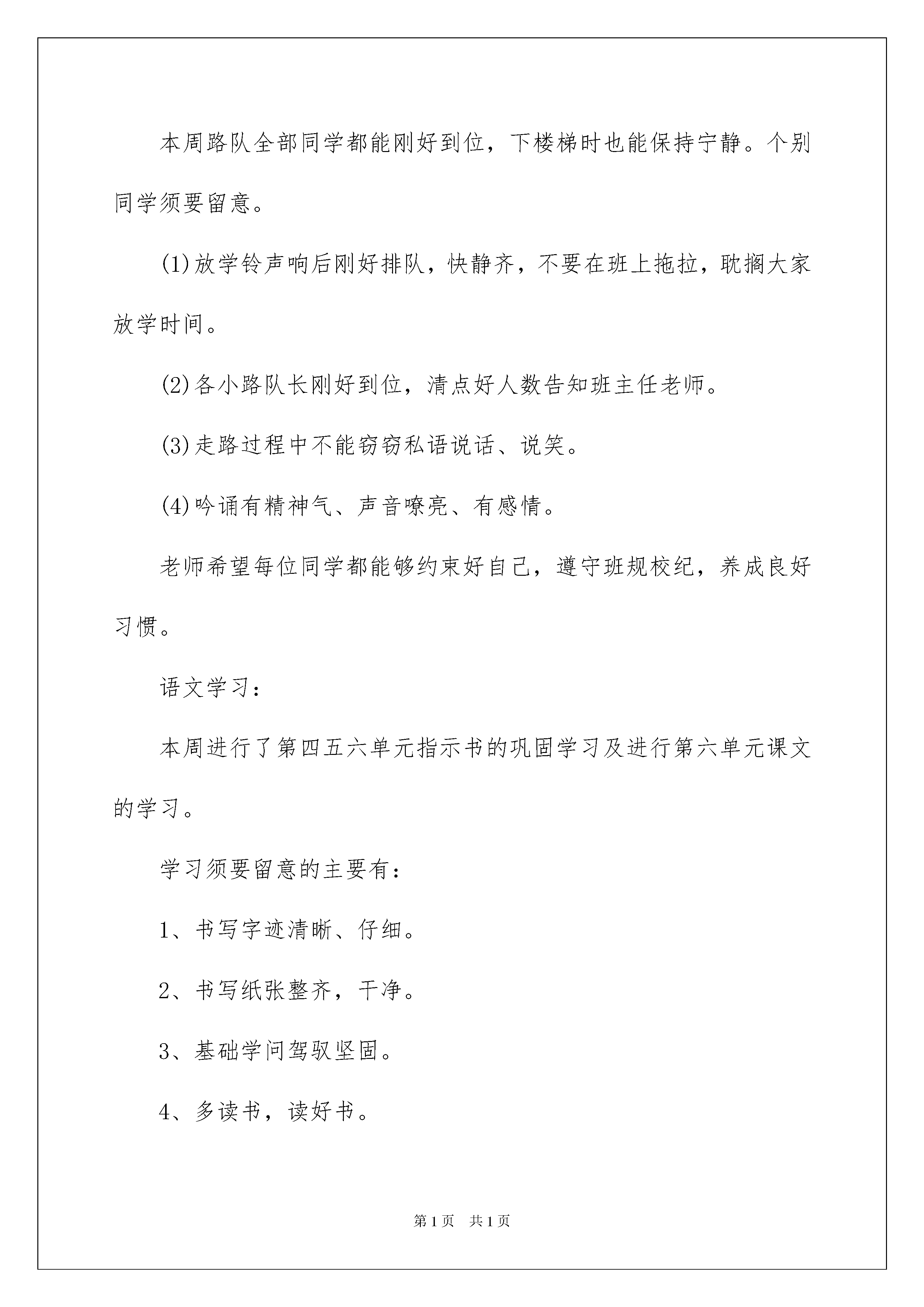 本周路队全部同学都能刚好到位，下楼梯时也能保持宁静。个别同学须要留意。

(1)放学铃声响后刚好排队，快静齐，不要在班上拖拉，耽搁大家放学时间。

(2)各小路队长刚好到位，清点好人数告知班主任老师。

(3)走路过程中不能窃窃私语说话、说笑。

(4)吟诵有精神气、声音嘹亮、有感情。

老师希望每位同学都能够约束好自己，遵守班规校纪，养成良好习惯。

语文学习：

本周进行了第四五六单元指示书的巩固学习及进行第六单元课文的学习。

学习须要留意的主要有：

1、书写字迹清晰、仔细。

2、书写纸张整齐，干净。

3、基础学问驾驭坚固。

4、多读书，读好书。

第1页 共1页